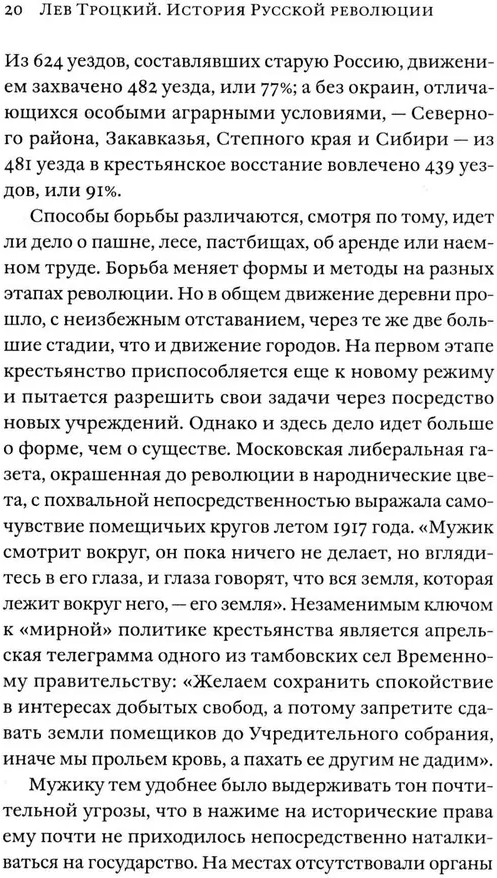 20 Лев Троцкий. История Русской революции

Из 624 уездов, составлявших старую Россию, движением захвачено 482 уезда, или 77%; а без окраин, отличающихся особыми аграрными условиями, — Северного района, Закавказья, Степного края и Сибири — из 481 уезда в крестьянское восстание вовлечено 439 уездов, или 91%.

Способы борьбы различаются, смотря по тому, идет ли дело о пашне, лесе, пастбищах, об аренде или наемном труде. Борьба меняет формы и методы на разных этапах революции. Но в общем движение деревни прошло, с неизбежным отставанием, через те же две большие стадии, что и движение городов. На первом этапе крестьянство приспособляется еще к новому режиму и пытается разрешить свои задачи через посредство новых учреждений. Однако и здесь дело идет больше о форме, чем о существе. Московская либеральная газета, окрашенная до революции в народнические цвета, с похвальной непосредственностью выражала самочувствие помещичьих кругов летом 1917 года. «Мужик смотрит вокруг, он пока ничего не делает, но вглядитесь в его глаза, и глаза говорят, что вся земля, которая лежит вокруг него, — его земля». Незаменимым ключом к «мирной» политике крестьянства является апрельская телеграмма одного из тамбовских сел Временному правительству: «Желаем сохранить спокойствие в интересах добытых свобод, а потому запретите сдавать земли помещиков до Учредительного собрания, иначе мы прольем кровь, а пахать ее другим не дадим».

Мужику тем удобнее было выдерживать тон почтительной угрозы, что в нажиме на исторические права ему почти не приходилось непосредственно наталкиваться на государство. На местах отсутствовали органы